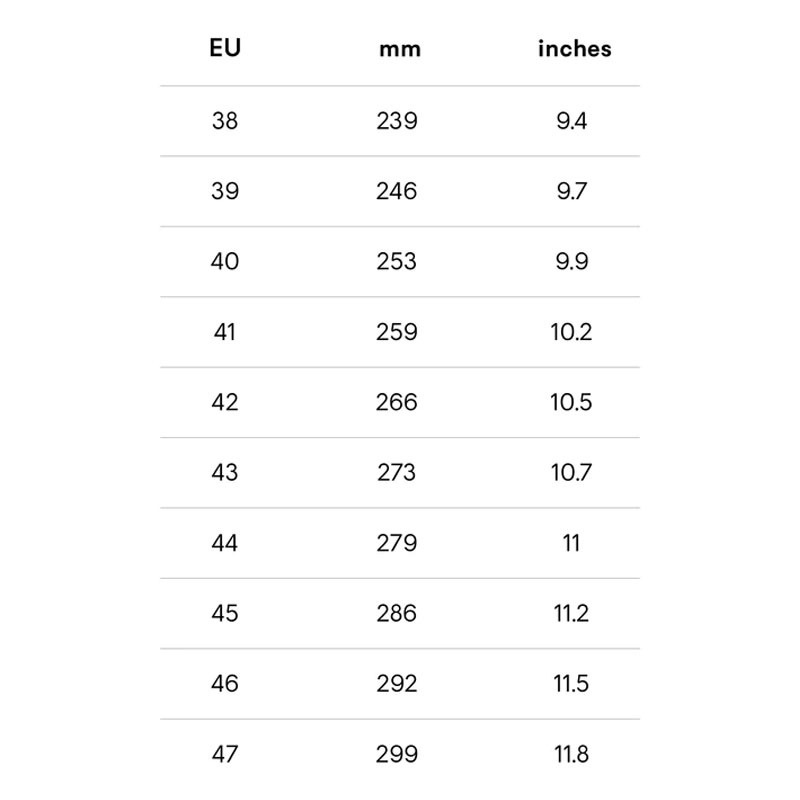 | EU | mm | inches |
|---|---|---|
| 38 | 239 | 9.4 |
| 39 | 246 | 9.7 |
| 40 | 253 | 9.9 |
| 41 | 259 | 10.2 |
| 42 | 266 | 10.5 |
| 43 | 273 | 10.7 |
| 44 | 279 | 11 |
| 45 | 286 | 11.2 |
| 46 | 292 | 11.5 |
| 47 | 299 | 11.8 |